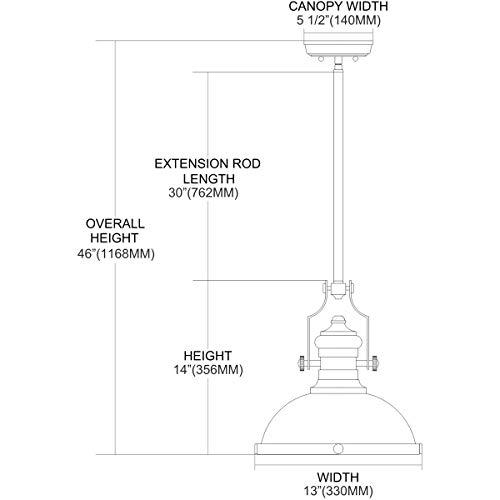 CANOPY WIDTH
5 1/2"(140MM)

EXTENSION ROD LENGTH
30"(762MM)

OVERALL HEIGHT
46"(1168MM)

HEIGHT
14"(356MM)

WIDTH
13"(330MM)